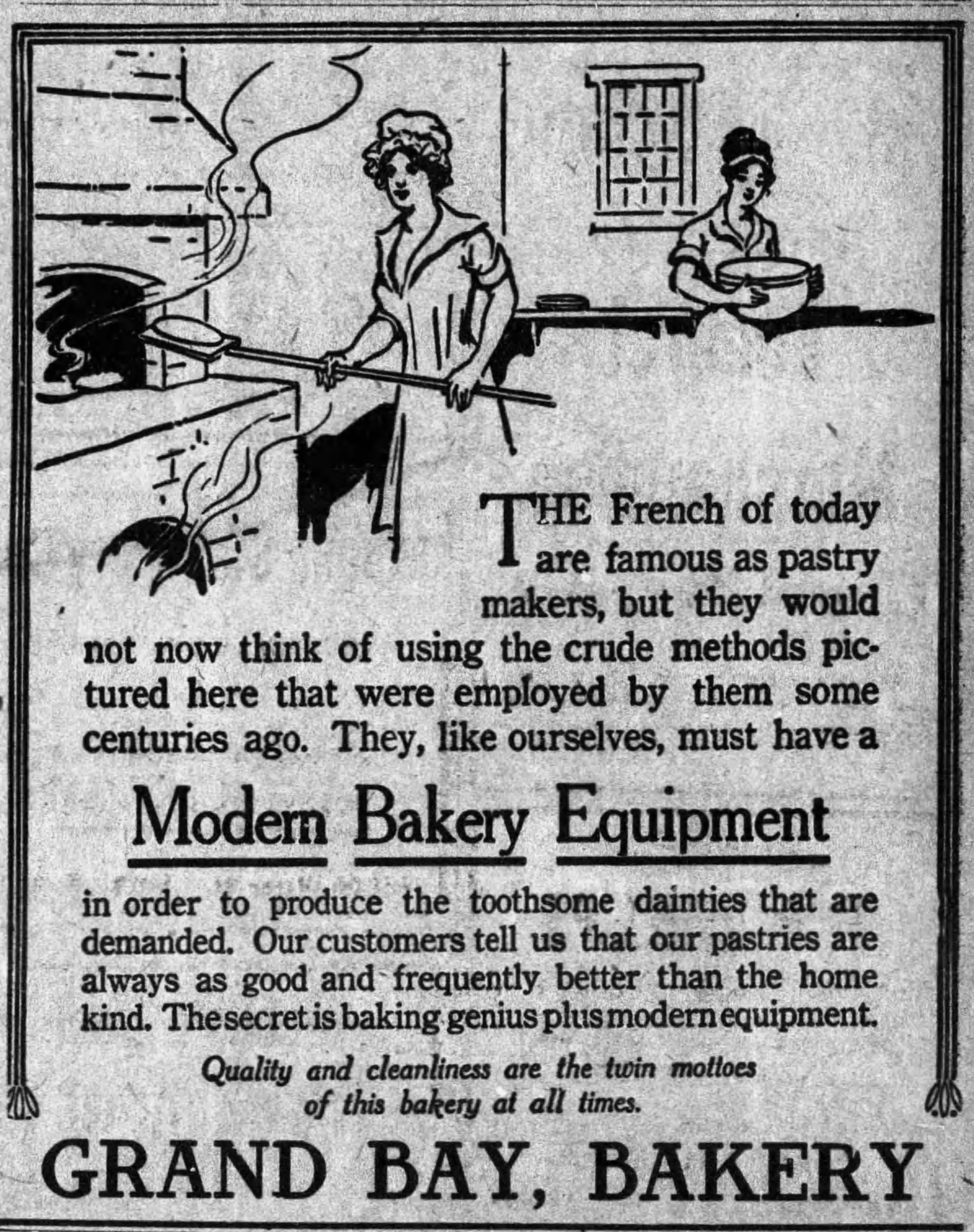 THE French of today are famous as pastry makers, but they would not now think of using the crude methods pictured here that were employed by them some centuries ago. They, like ourselves, must have a

Modern Bakery Equipment

in order to produce the toothsome dainties that are demanded. Our customers tell us that our pastries are always as good and frequently better than the home kind. The secret is baking genius plus modern equipment.

Quality and cleanliness are the twin mottoes of this bakery at all times.

GRAND BAY, BAKERY